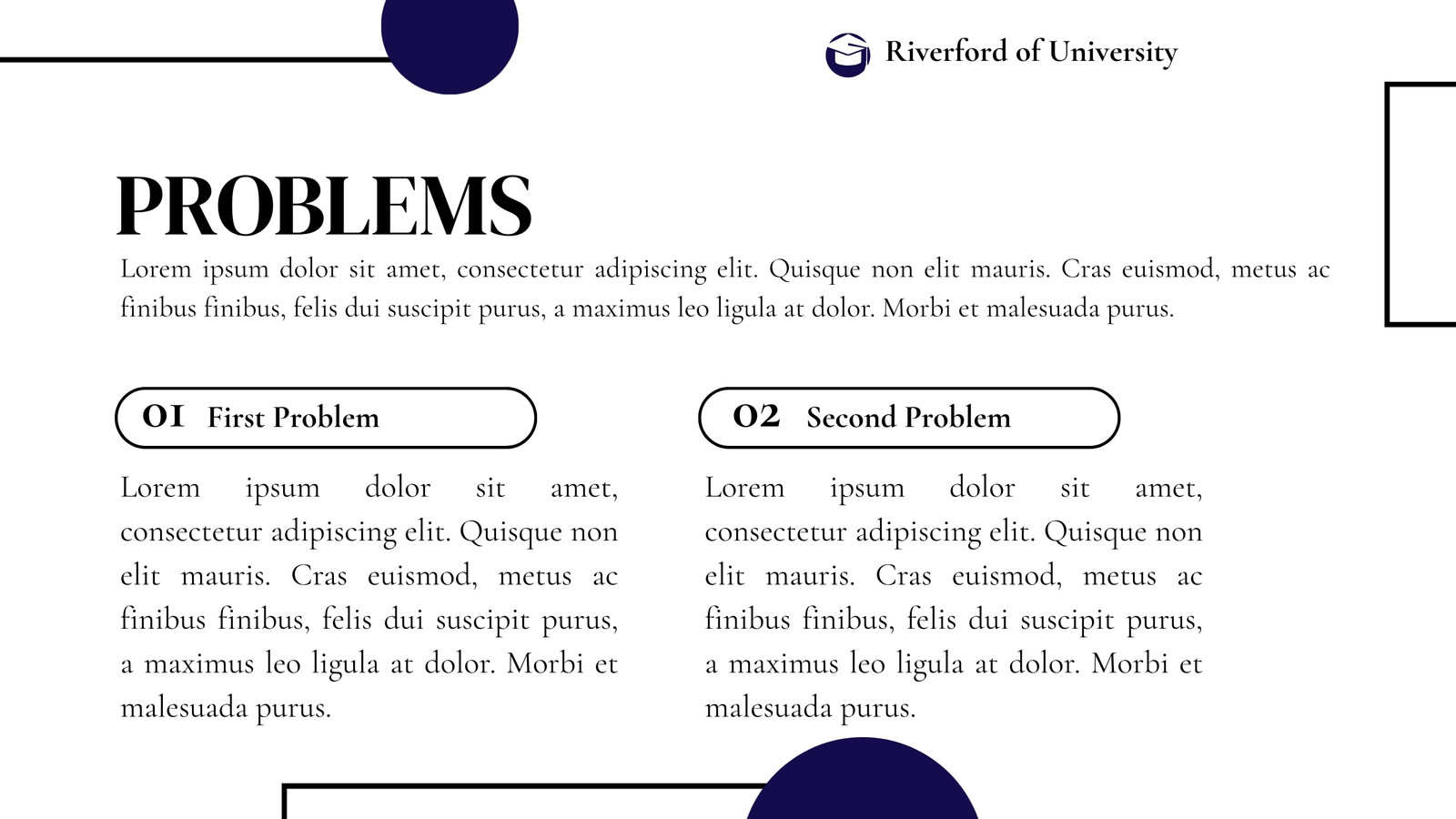 Riverford of University

PROBLEMS

Lorem ipsum dolor sit amet, consectetur adipiscing elit. Quisque non elit mauris. Cras euismod, metus ac finibus finibus, felis dui suscipit purus, a maximus leo ligula at dolor. Morbi et malesuada purus.

01 First Problem

Lorem ipsum dolor sit amet, consectetur adipiscing elit. Quisque non elit mauris. Cras euismod, metus ac finibus finibus, felis dui suscipit purus, a maximus leo ligula at dolor. Morbi et malesuada purus.

02 Second Problem

Lorem ipsum dolor sit amet, consectetur adipiscing elit. Quisque non elit mauris. Cras euismod, metus ac finibus finibus, felis dui suscipit purus, a maximus leo ligula at dolor. Morbi et malesuada purus.